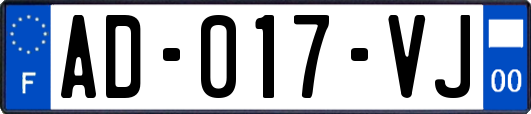 F
AD-017-VJ
00